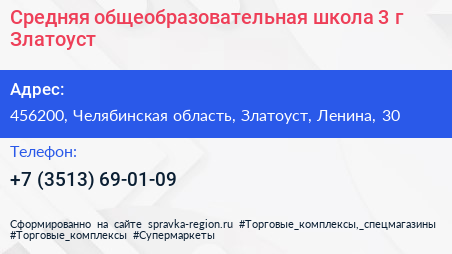 Средняя общеобразовательная школа 3 г Златоуст

Адрес:
456200, Челябинская область, Златоуст, Ленина, 30

Телефон:
+7 (3513) 69-01-09

Сформированно на сайте spravka-region.ru #Торговые_комплексы,_спецмагазины #Торговые_комплексы #Супермаркеты